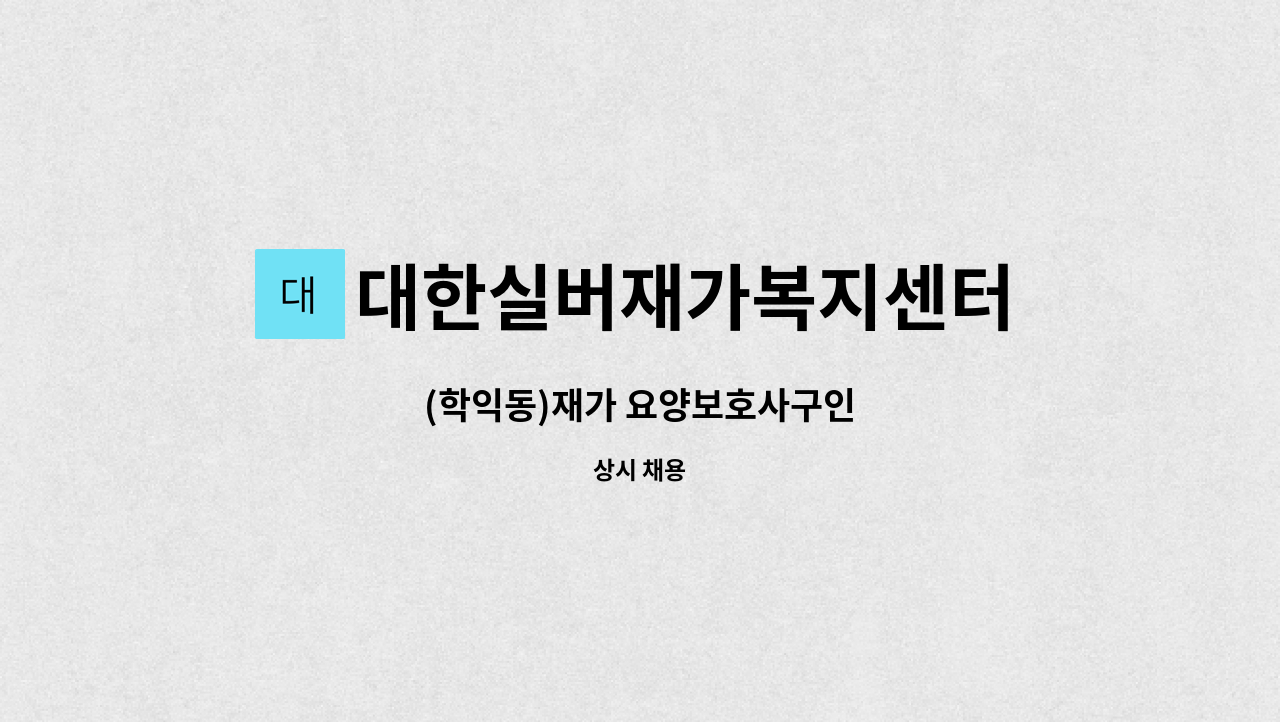 대 대한실버재가복지센터

(학익동)재가 요양보호사구인

상시 채용